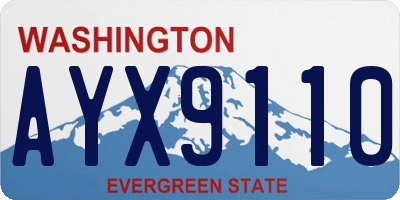 WASHINGTON

AYX9110

EVERGREEN STATE